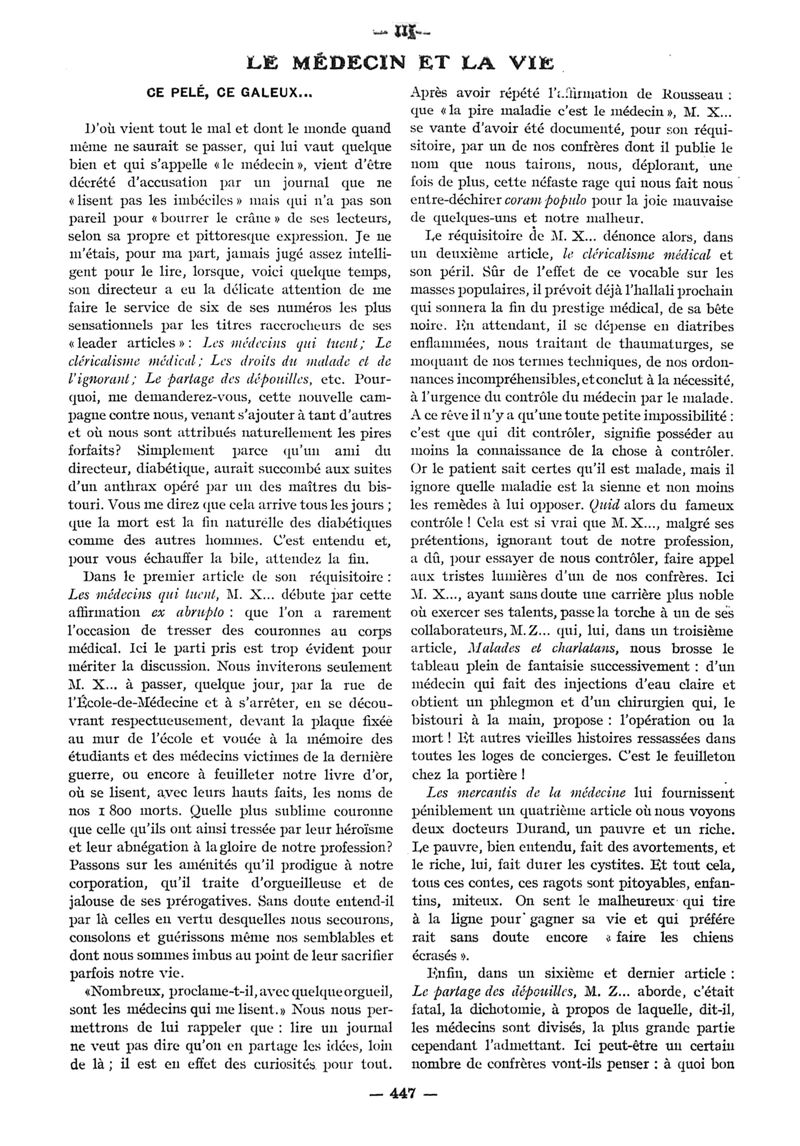 — III —

LE MÉDECIN ET LA VIE

CE PELÉ, CE GALEUX...

D'où vient tout le mal et dont le monde quand même ne saurait se passer, qui lui vaut quelque bien et qui s'appelle « le médecin », vient d'être décrété d'accusation par un journal que ne « lisent pas les imbéciles » mais qui n'a pas son pareil pour « bourrer le crâne » de ses lecteurs, selon sa propre et pittoresque expression. Je ne m'étais, pour ma part, jamais jugé assez intelligent pour le lire, lorsque, voici quelque temps, son directeur a eu la délicate attention de me faire le service de six de ses numéros les plus sensationnels par les titres raccrocheurs de ses « leader articles » : Les médecins qui tuent; Le cléricalisme médical; Les droits du malade et de l'ignorant; Le partage des dépouilles, etc. Pourquoi, me demanderez-vous, cette nouvelle campagne contre nous, venant s'ajouter à tant d'autres et où nous sont attribués naturellement les pires forfaits? Simplement parce qu'un ami du directeur, diabétique, aurait succombé aux suites d'un anthrax opéré par un des maîtres du bistouri. Vous me direz que cela arrive tous les jours ; que la mort est la fin naturelle des diabétiques comme des autres hommes. C'est entendu et, pour vous échauffer la bile, attendez la fin.

Dans le premier article de son réquisitoire : Les médecins qui tuent, M. X... débute par cette affirmation ex abrupto : que l'on a rarement l'occasion de tresser des couronnes au corps médical. Ici le parti pris est trop évident pour mériter la discussion. Nous inviterons seulement M. X... à passer, quelque jour, par la rue de l'École-de-Médecine et à s'arrêter, en se découvrant respectueusement, devant la plaque fixée au mur de l'école et vouée à la mémoire des étudiants et des médecins victimes de la dernière guerre, ou encore à feuilleter notre livre d'or, où se lisent, avec leurs hauts faits, les noms de nos 1 800 morts. Quelle plus sublime couronne que celle qu'ils ont ainsi tressée par leur héroïsme et leur abnégation à la gloire de notre profession? Passons sur les aménités qu'il prodigue à notre corporation, qu'il traite d'orgueilleuse et de jalouse de ses prérogatives. Sans doute entend-il par là celles en vertu desquelles nous secourons, consolons et guérissons même nos semblables et dont nous sommes imbus au point de leur sacrifier parfois notre vie.

« Nombreux, proclame-t-il, avec quelque orgueil, sont les médecins qui me lisent. » Nous nous permettrons de lui rappeler que : lire un journal ne veut pas dire qu'on en partage les idées, loin de là ; il est en effet des curiosités pour tout.

Après avoir répété l'affirmation de Rousseau : que « la pire maladie c'est le médecin », M. X... se vante d'avoir été documenté, pour son réquisitoire, par un de nos confrères dont il publie le nom que nous tairons, nous, déplorant, une fois de plus, cette néfaste rage qui nous fait nous entre-déchirer coram populo pour la joie mauvaise de quelques-uns et notre malheur.

Le réquisitoire de M. X... dénonce alors, dans un deuxième article, le cléricalisme médical et son péril. Sûr de l'effet de ce vocable sur les masses populaires, il prévoit déjà l'hallali prochain qui sonnera la fin du prestige médical, de sa bête noire. En attendant, il se dépense en diatribes enflammées, nous traitant de thaumaturges, se moquant de nos termes techniques, de nos ordonnances incompréhensibles, et conclut à la nécessité, à l'urgence du contrôle du médecin par le malade. A ce rêve il n'y a qu'une toute petite impossibilité : c'est que qui dit contrôler, signifie posséder au moins la connaissance de la chose à contrôler. Or le patient sait certes qu'il est malade, mais il ignore quelle maladie est la sienne et non moins les remèdes à lui opposer. Quid alors du fameux contrôle ! Cela est si vrai que M. X..., malgré ses prétentions, ignorant tout de notre profession, a dû, pour essayer de nous contrôler, faire appel aux tristes lumières d'un de nos confrères. Ici M. X..., ayant sans doute une carrière plus noble où exercer ses talents, passe la torche à un de ses collaborateurs, M. Z... qui, lui, dans un troisième article, Malades et charlatans, nous brosse le tableau plein de fantaisie successivement : d'un médecin qui fait des injections d'eau claire et obtient un phlegmon et d'un chirurgien qui, le bistouri à la main, propose : l'opération ou la mort ! Et autres vieilles histoires ressassées dans toutes les loges de concierges. C'est le feuilleton chez la portière !

Les mercantis de la médecine lui fournissent péniblement un quatrième article où nous voyons deux docteurs Durand, un pauvre et un riche. Le pauvre, bien entendu, fait des avortements, et le riche, lui, fait durer les cystites. Et tout cela, tous ces contes, ces ragots sont pitoyables, enfantins, miteux. On sent le malheureux qui tire à la ligne pour gagner sa vie et qui préférerait sans doute encore « faire les chiens écrasés ».

Enfin, dans un sixième et dernier article : Le partage des dépouilles, M. Z... aborde, c'était fatal, la dichotomie, à propos de laquelle, dit-il, les médecins sont divisés, la plus grande partie cependant l'admettant. Ici peut-être un certain nombre de confrères vont-ils penser : à quoi bon

— 447 —